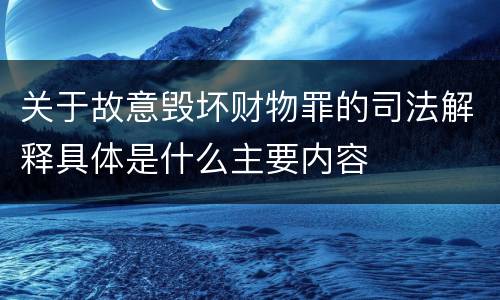 关于故意毁坏财物罪的司法解释具体是什么主要内容